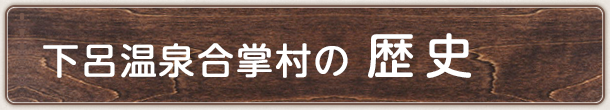 下呂温泉合掌村の 歴史